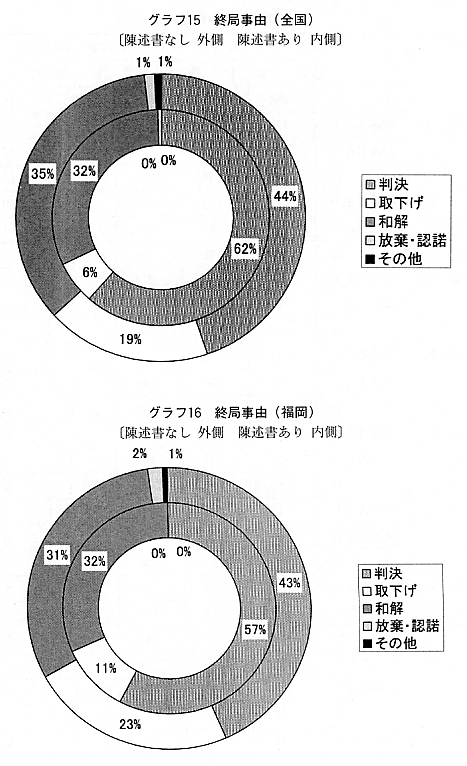 グラフ15　終局事由（全国）
〔陳述書なし 外側　陳述書あり 内側〕

1%　1%

35%　32%　0%　0%　44%　62%　6%　19%

判決
取下げ
和解
放棄・認諾
その他

グラフ16　終局事由（福岡）
〔陳述書なし 外側　陳述書あり 内側〕

2%　1%

31%　32%　0%　0%　43%　57%　11%　23%

判決
取下げ
和解
放棄・認諾
その他